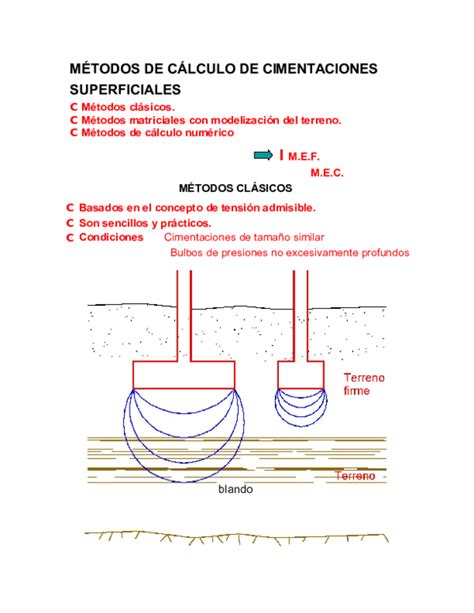 MÉTODOS DE CÁLCULO DE CIMENTACIONES SUPERFICIALES

C Métodos clásicos.
C Métodos matriciales con modelización del terreno.
C Métodos de cálculo numérico

I M.E.F.
M.E.C.

MÉTODOS CLÁSICOS

C Basados en el concepto de tensión admisible.
C Son sencillos y prácticos.
C Condiciones Cimentaciones de tamaño similar
Bulbos de presiones no excesivamente profundos

Terreno firme

Terreno
blando